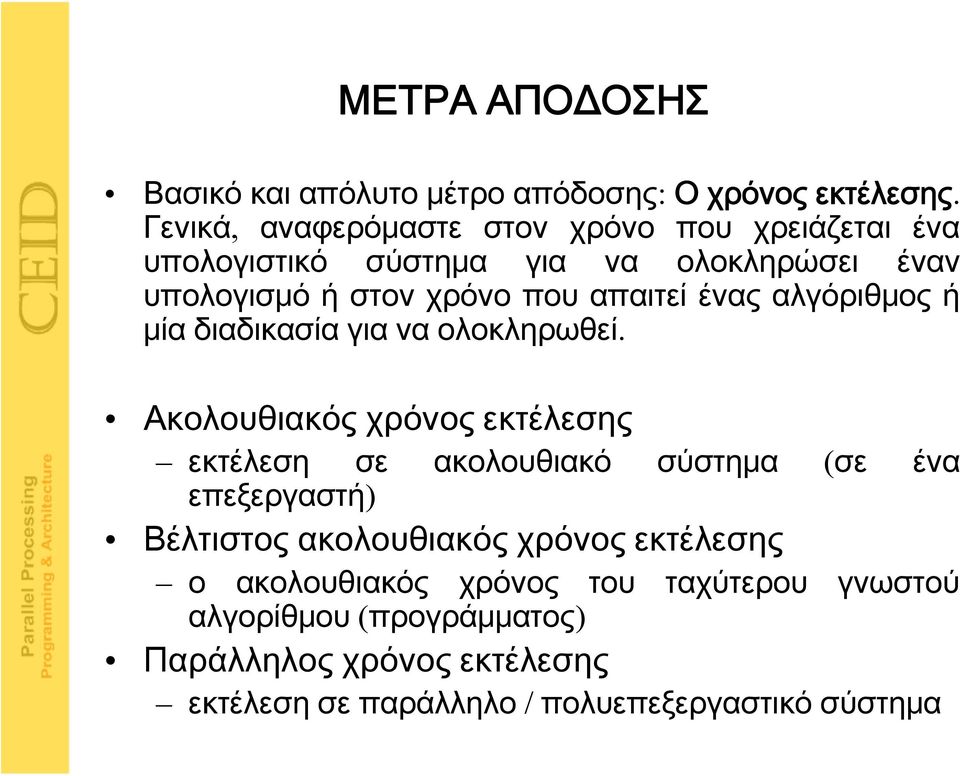 CEID

Parallel Processing
Programming & Architecture

ΜΕΤΡΑ ΑΠΟΔΟΣΗΣ

• Βασικό και απόλυτο μέτρο απόδοσης: Ο χρόνος εκτέλεσης. Γενικά, αναφερόμαστε στον χρόνο που χρειάζεται ένα υπολογιστικό σύστημα για να ολοκληρώσει έναν υπολογισμό ή στον χρόνο που απαιτεί ένας αλγόριθμος ή μία διαδικασία για να ολοκληρωθεί.

• Ακολουθιακός χρόνος εκτέλεσης
– εκτέλεση σε ακολουθιακό σύστημα (σε ένα επεξεργαστή)
• Βέλτιστος ακολουθιακός χρόνος εκτέλεσης
– ο ακολουθιακός χρόνος του ταχύτερου γνωστού αλγορίθμου (προγράμματος)
• Παράλληλος χρόνος εκτέλεσης
– εκτέλεση σε παράλληλο / πολυεπεξεργαστικό σύστημα